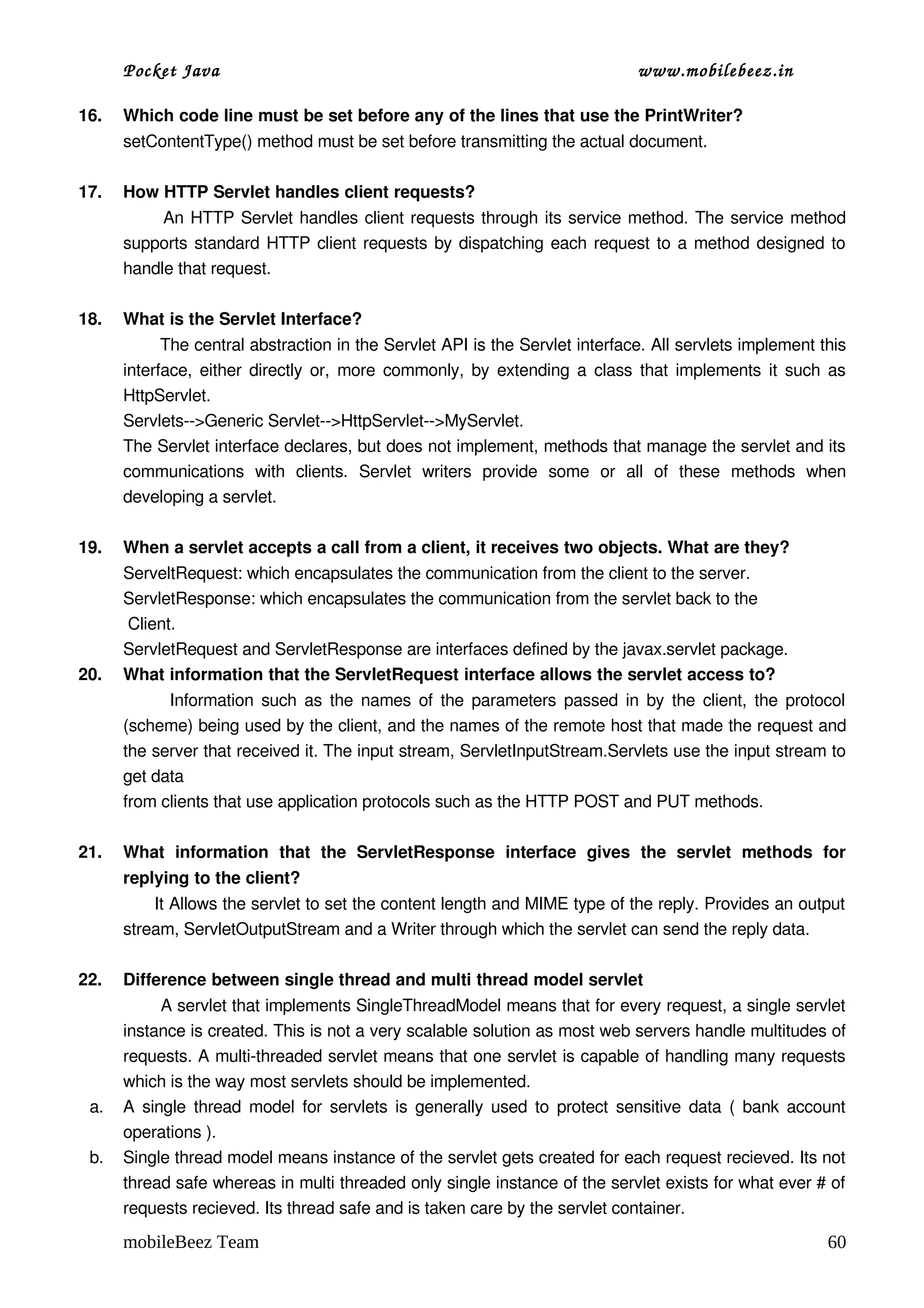 Pocket Java www.mobilebeez.in

16. Which code line must be set before any of the lines that use the PrintWriter?
setContentType() method must be set before transmitting the actual document.

17. How HTTP Servlet handles client requests?
An HTTP Servlet handles client requests through its service method. The service method supports standard HTTP client requests by dispatching each request to a method designed to handle that request.

18. What is the Servlet Interface?
The central abstraction in the Servlet API is the Servlet interface. All servlets implement this interface, either directly or, more commonly, by extending a class that implements it such as HttpServlet.
Servlets-->Generic Servlet-->HttpServlet-->MyServlet.
The Servlet interface declares, but does not implement, methods that manage the servlet and its communications with clients. Servlet writers provide some or all of these methods when developing a servlet.

19. When a servlet accepts a call from a client, it receives two objects. What are they?
ServeltRequest: which encapsulates the communication from the client to the server.
ServletResponse: which encapsulates the communication from the servlet back to the Client.
ServletRequest and ServletResponse are interfaces defined by the javax.servlet package.

20. What information that the ServletRequest interface allows the servlet access to?
Information such as the names of the parameters passed in by the client, the protocol (scheme) being used by the client, and the names of the remote host that made the request and the server that received it. The input stream, ServletInputStream.Servlets use the input stream to get data
from clients that use application protocols such as the HTTP POST and PUT methods.

21. What information that the ServletResponse interface gives the servlet methods for replying to the client?
It Allows the servlet to set the content length and MIME type of the reply. Provides an output stream, ServletOutputStream and a Writer through which the servlet can send the reply data.

22. Difference between single thread and multi thread model servlet
A servlet that implements SingleThreadModel means that for every request, a single servlet instance is created. This is not a very scalable solution as most web servers handle multitudes of requests. A multi-threaded servlet means that one servlet is capable of handling many requests which is the way most servlets should be implemented.
a. A single thread model for servlets is generally used to protect sensitive data ( bank account operations ).
b. Single thread model means instance of the servlet gets created for each request recieved. Its not thread safe whereas in multi threaded only single instance of the servlet exists for what ever # of requests recieved. Its thread safe and is taken care by the servlet container.

mobileBeez Team 60